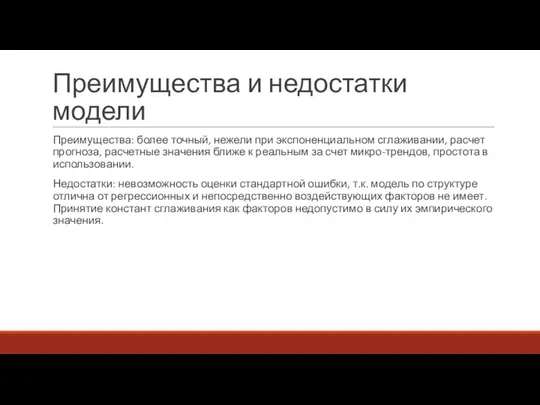 Преимущества и недостатки модели

Преимущества: более точный, нежели при экспоненциальном сглаживании, расчет прогноза, расчетные значения ближе к реальным за счет микро-трендов, простота в использовании.

Недостатки: невозможность оценки стандартной ошибки, т.к. модель по структуре отлична от регрессионных и непосредственно воздействующих факторов не имеет. Принятие констант сглаживания как факторов недопустимо в силу их эмпирического значения.